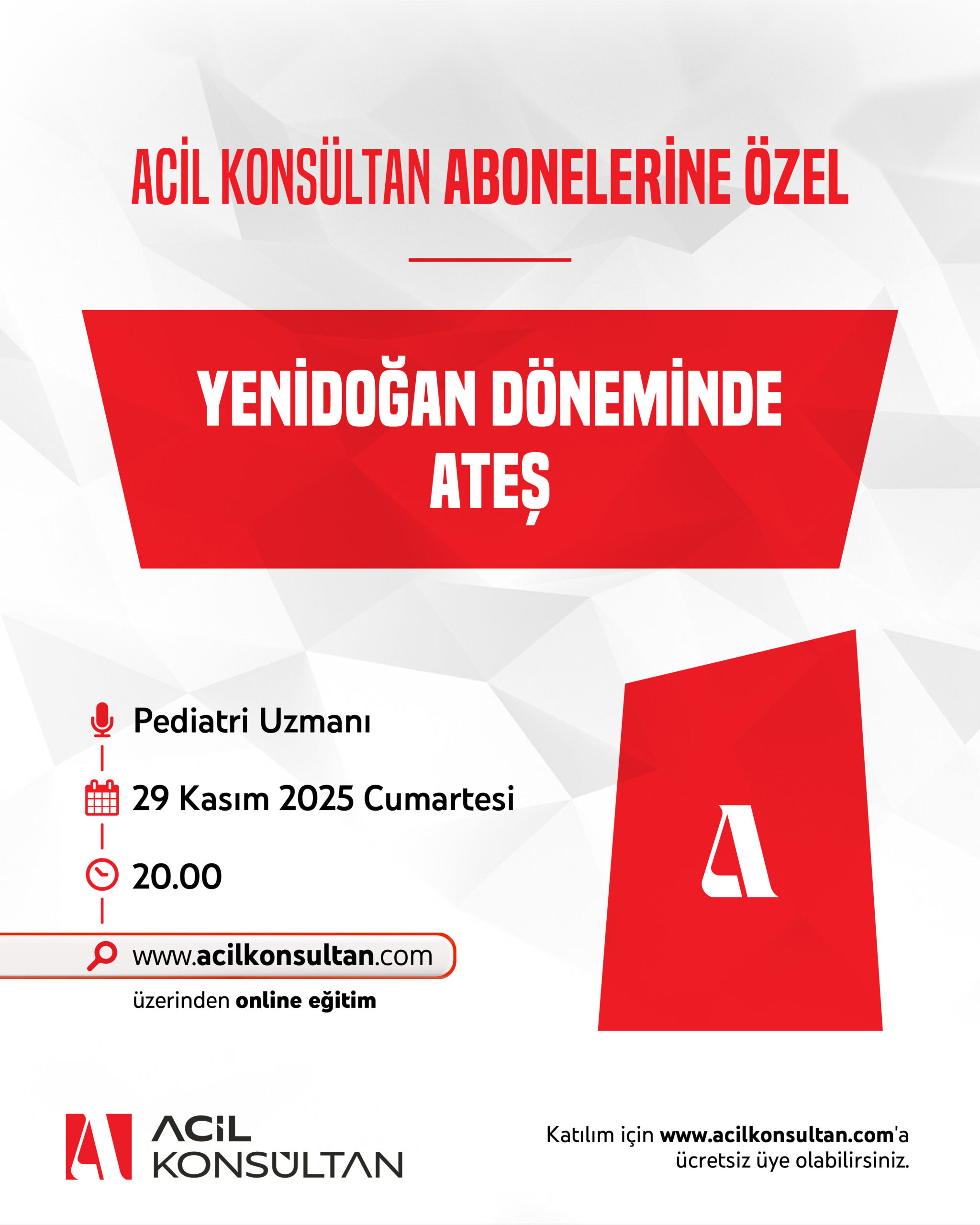 ACİL KONSÜLTAN ABONELERİNE ÖZEL

YENİDOĞAN DÖNEMİNDE ATEŞ

Pediatri Uzmanı

29 Kasım 2025 Cumartesi

20.00

www.acilkonsultan.com

üzerinden online eğitim

A

ACİL KONSÜLTAN

Katılım için www.acilkonsultan.com'a ücretsiz üye olabilirsiniz.